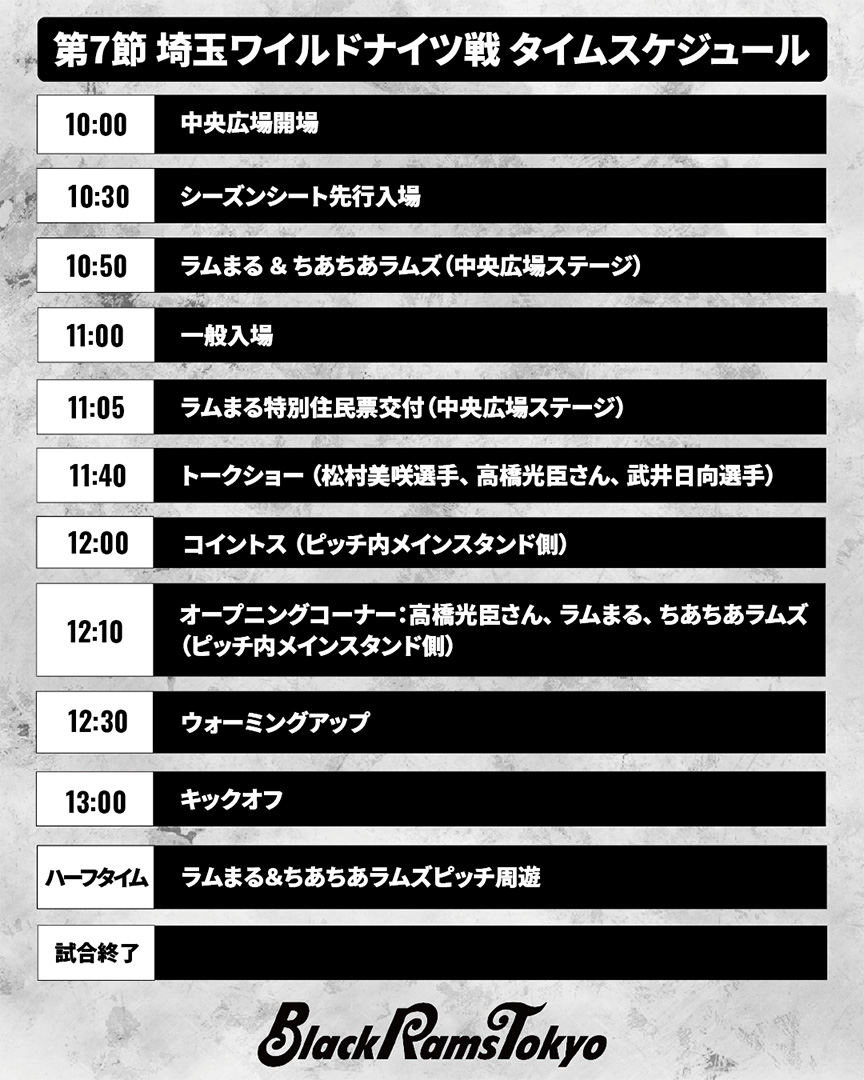 第7節 埼玉ワイルドナイツ戦 タイムスケジュール

| | |
|---|---|
| 10:00 | 中央広場開場 |
| 10:30 | シーズンシート先行入場 |
| 10:50 | ラムまる & ちあちあラムズ（中央広場ステージ） |
| 11:00 | 一般入場 |
| 11:05 | ラムまる特別住民票交付（中央広場ステージ） |
| 11:40 | トークショー（松村美咲選手、高橋光臣さん、武井日向選手） |
| 12:00 | コイントス（ピッチ内メインスタンド側） |
| 12:10 | オープニングコーナー：高橋光臣さん、ラムまる、ちあちあラムズ（ピッチ内メインスタンド側） |
| 12:30 | ウォーミングアップ |
| 13:00 | キックオフ |
| ハーフタイム | ラムまる&ちあちあラムズピッチ周遊 |
| 試合終了 | |

BlackRamsTokyo